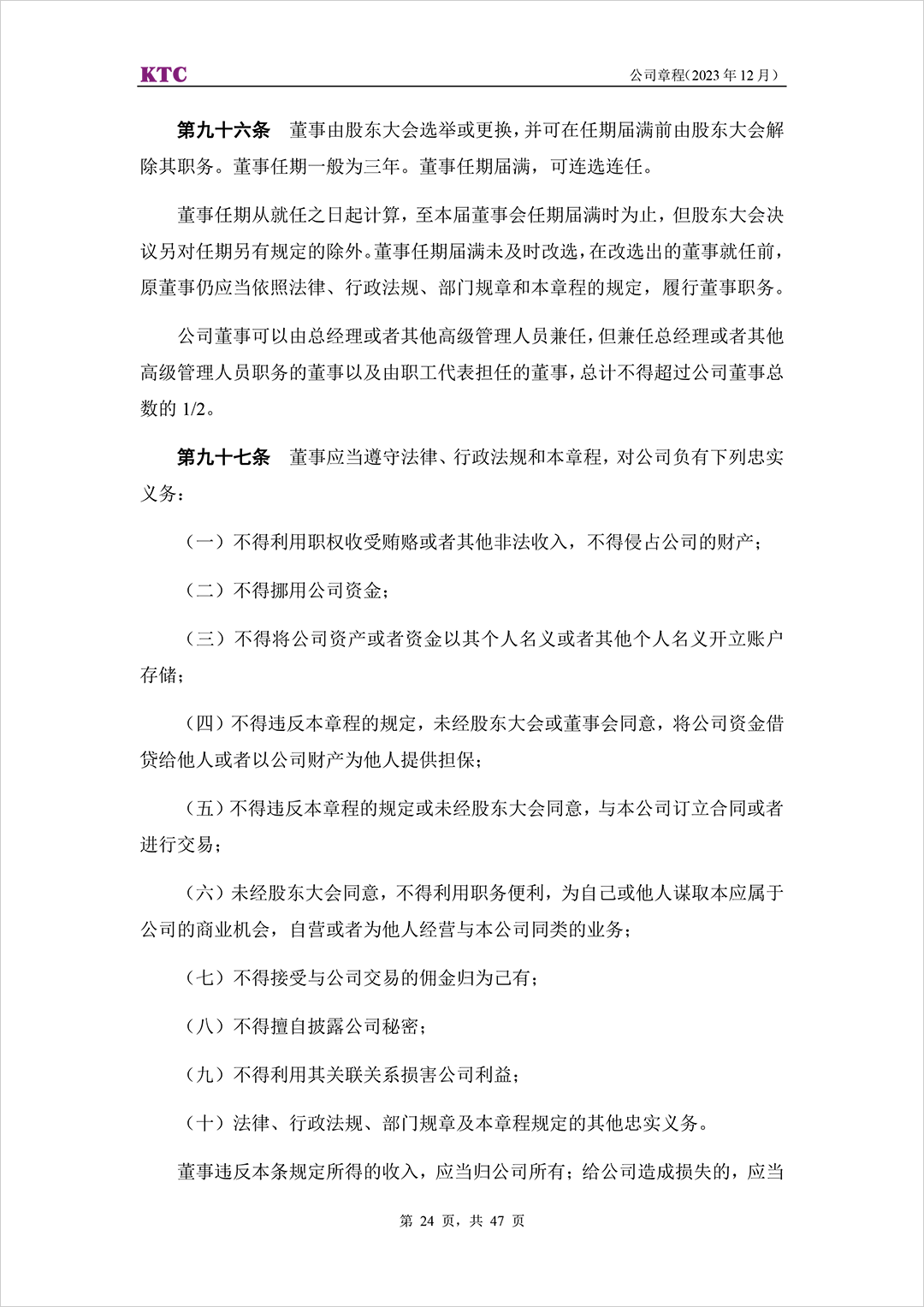 KTC

公司章程（2023 年 12 月）

第九十六条 董事由股东大会选举或更换，并可在任期届满前由股东大会解除其职务。董事任期一般为三年。董事任期届满，可连选连任。

董事任期从就任之日起计算，至本届董事会任期届满时为止，但股东大会决议另对任期另有规定的除外。董事任期届满未及时改选，在改选出的董事就任前，原董事仍应当依照法律、行政法规、部门规章和本章程的规定，履行董事职务。

公司董事可以由总经理或者其他高级管理人员兼任，但兼任总经理或者其他高级管理人员职务的董事以及由职工代表担任的董事，总计不得超过公司董事总数的 1/2。

第九十七条 董事应当遵守法律、行政法规和本章程，对公司负有下列忠实义务：

（一）不得利用职权收受贿赂或者其他非法收入，不得侵占公司的财产；

（二）不得挪用公司资金；

（三）不得将公司资产或者资金以其个人名义或者其他个人名义开立账户存储；

（四）不得违反本章程的规定，未经股东大会或董事会同意，将公司资金借贷给他人或者以公司财产为他人提供担保；

（五）不得违反本章程的规定或未经股东大会同意，与本公司订立合同或者进行交易；

（六）未经股东大会同意，不得利用职务便利，为自己或他人谋取本应属于公司的商业机会，自营或者为他人经营与本公司同类的业务；

（七）不得接受与公司交易的佣金归为己有；

（八）不得擅自披露公司秘密；

（九）不得利用其关联关系损害公司利益；

（十）法律、行政法规、部门规章及本章程规定的其他忠实义务。

董事违反本条规定所得的收入，应当归公司所有；给公司造成损失的，应当

第 24 页，共 47 页